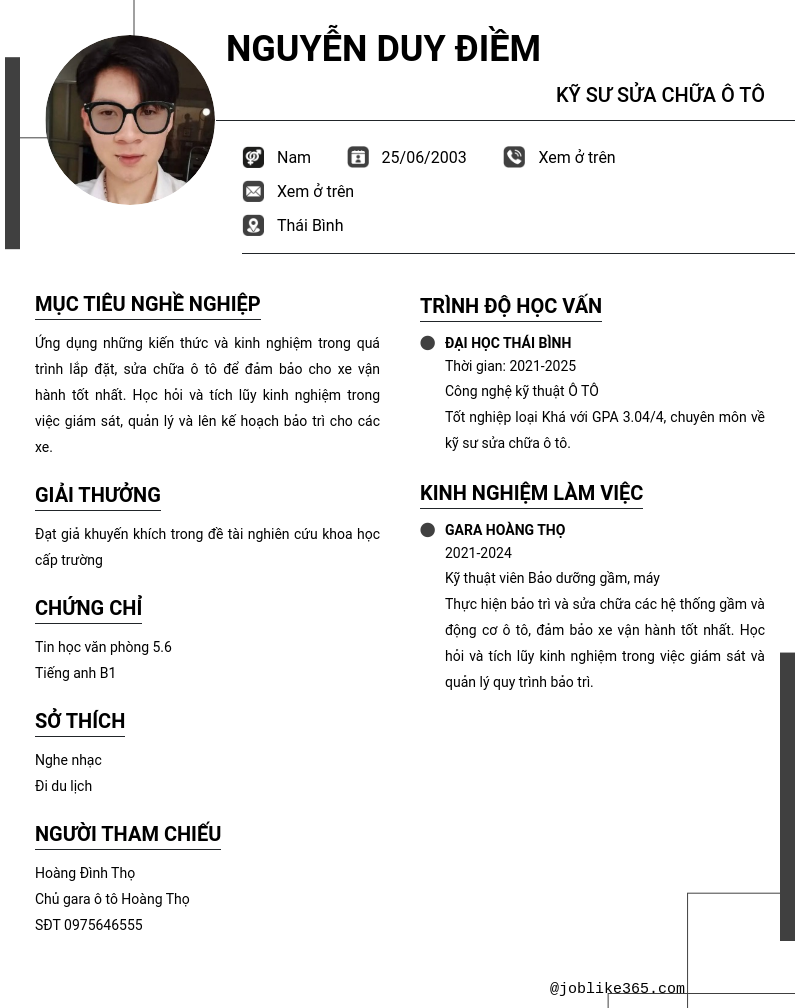 NGUYỄN DUY ĐIỀM

KỸ SƯ SỬA CHỮA Ô TÔ

Nam
25/06/2003
Xem ở trên
Xem ở trên
Thái Bình

MỤC TIÊU NGHỀ NGHIỆP

Ứng dụng những kiến thức và kinh nghiệm trong quá trình lắp đặt, sửa chữa ô tô để đảm bảo cho xe vận hành tốt nhất. Học hỏi và tích lũy kinh nghiệm trong việc giám sát, quản lý và lên kế hoạch bảo trì cho các xe.

GIẢI THƯỞNG

Đạt giả khuyến khích trong đề tài nghiên cứu khoa học cấp trường

CHỨNG CHỈ

Tin học văn phòng 5.6
Tiếng anh B1

SỞ THÍCH

Nghe nhạc
Đi du lịch

NGƯỜI THAM CHIẾU

Hoàng Đình Thọ
Chủ gara ô tô Hoàng Thọ
SĐT 0975646555

TRÌNH ĐỘ HỌC VẤN

ĐẠI HỌC THÁI BÌNH
Thời gian: 2021-2025
Công nghệ kỹ thuật Ô TÔ
Tốt nghiệp loại Khá với GPA 3.04/4, chuyên môn về kỹ sư sửa chữa ô tô.

KINH NGHIỆM LÀM VIỆC

GARA HOÀNG THỌ
2021-2024
Kỹ thuật viên Bảo dưỡng gầm, máy
Thực hiện bảo trì và sửa chữa các hệ thống gầm và động cơ ô tô, đảm bảo xe vận hành tốt nhất. Học hỏi và tích lũy kinh nghiệm trong việc giám sát và quản lý quy trình bảo trì.

@joblike365.com